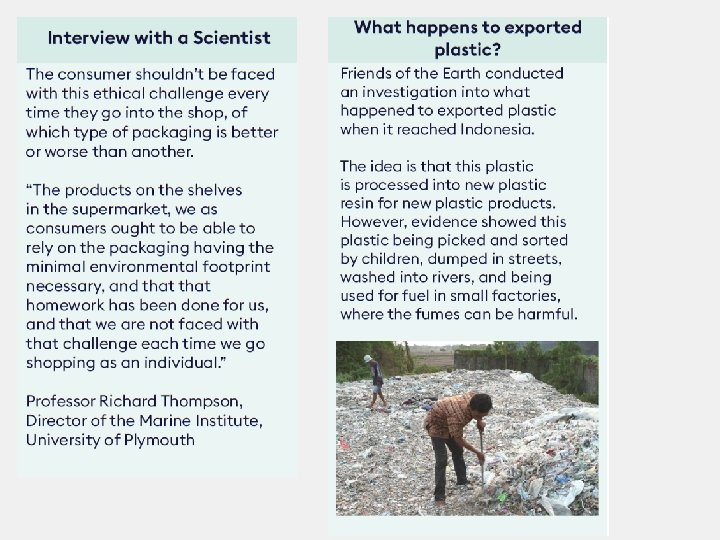 Interview with a Scientist

The consumer shouldn't be faced with this ethical challenge every time they go into the shop, of which type of packaging is better or worse than another.

"The products on the shelves in the supermarket, we as consumers ought to be able to rely on the packaging having the minimal environmental footprint necessary, and that that homework has been done for us, and that we are not faced with that challenge each time we go shopping as an individual."

Professor Richard Thompson, Director of the Marine Institute, University of Plymouth

What happens to exported plastic?

Friends of the Earth conducted an investigation into what happened to exported plastic when it reached Indonesia.

The idea is that this plastic is processed into new plastic resin for new plastic products. However, evidence showed this plastic being picked and sorted by children, dumped in streets, washed into rivers, and being used for fuel in small factories, where the fumes can be harmful.